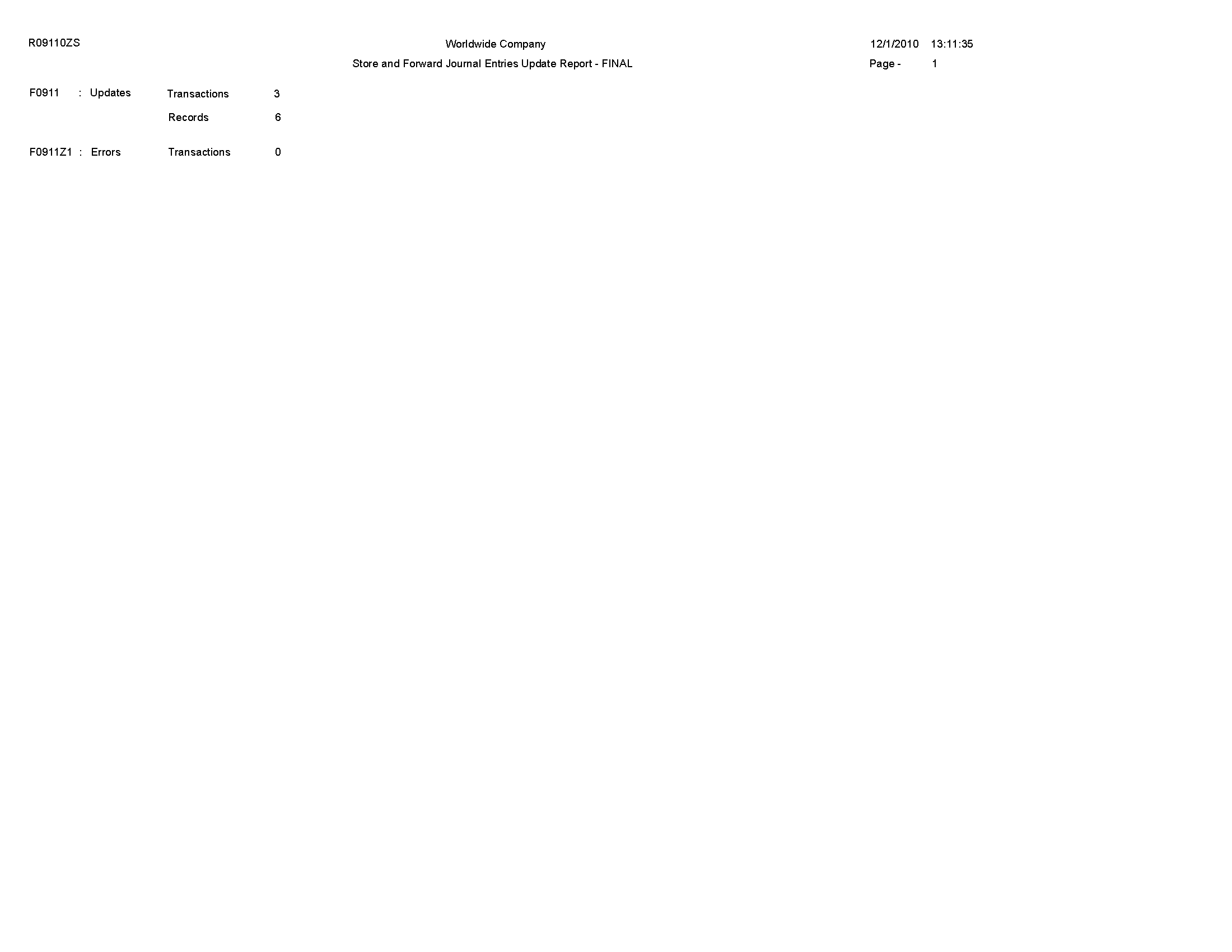 R09110ZS Worldwide Company 12/1/2010 13:11:35

Store and Forward Journal Entries Update Report - FINAL Page - 1

F0911 : Updates Transactions 3

Records 6

F0911Z1 : Errors Transactions 0